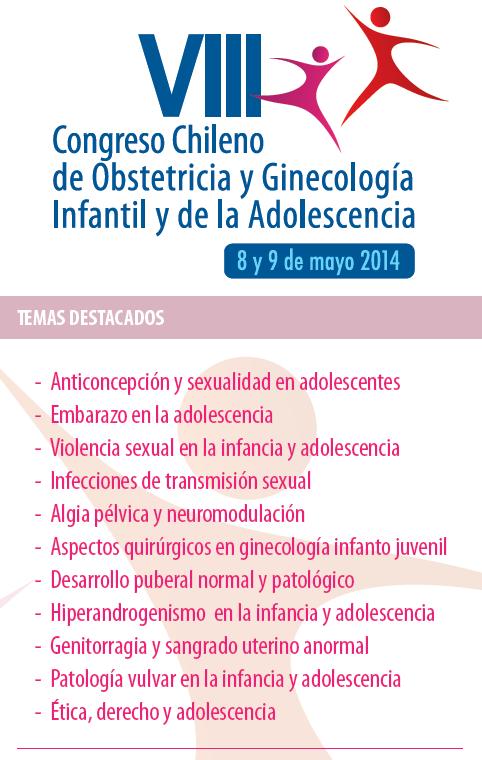 VIII
Congreso Chileno de Obstetricia y Ginecología Infantil y de la Adolescencia

8 y 9 de mayo 2014

TEMAS DESTACADOS

- Anticoncepción y sexualidad en adolescentes
- Embarazo en la adolescencia
- Violencia sexual en la infancia y adolescencia
- Infecciones de transmisión sexual
- Algia pélvica y neuromodulación
- Aspectos quirúrgicos en ginecología infanto juvenil
- Desarrollo puberal normal y patológico
- Hiperandrogenismo en la infancia y adolescencia
- Genitorragia y sangrado uterino anormal
- Patología vulvar en la infancia y adolescencia
- Ética, derecho y adolescencia